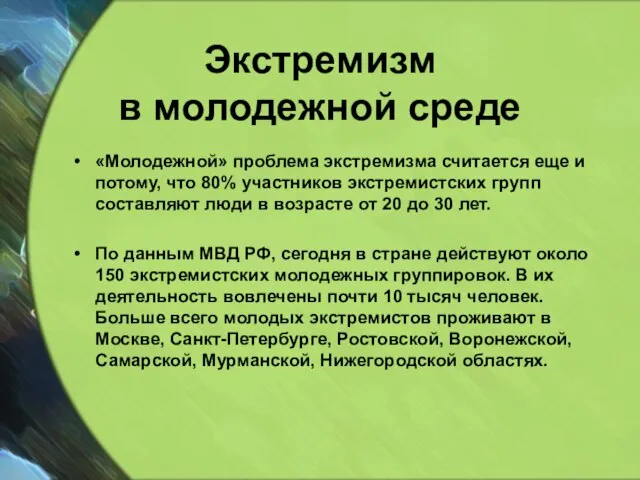 Экстремизм
в молодежной среде

• «Молодежной» проблема экстремизма считается еще и потому, что 80% участников экстремистских групп составляют люди в возрасте от 20 до 30 лет.

• По данным МВД РФ, сегодня в стране действуют около 150 экстремистских молодежных группировок. В их деятельность вовлечены почти 10 тысяч человек. Больше всего молодых экстремистов проживают в Москве, Санкт-Петербурге, Ростовской, Воронежской, Самарской, Мурманской, Нижегородской областях.